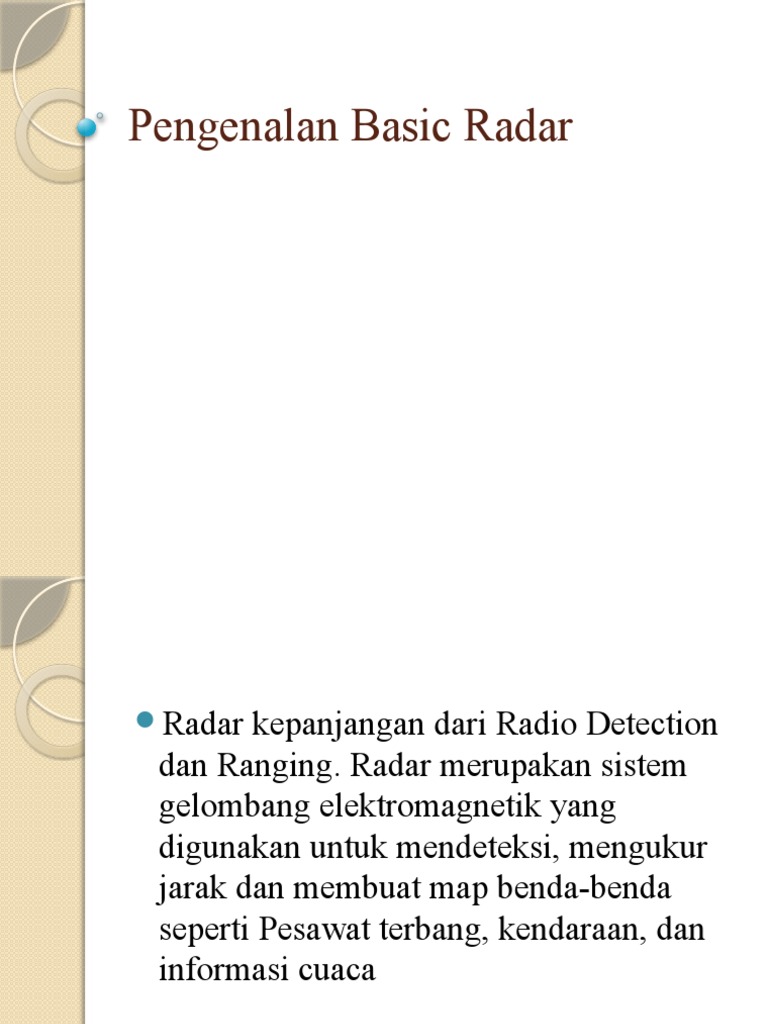 Pengenalan Basic Radar

Radar kepanjangan dari Radio Detection dan Ranging. Radar merupakan sistem gelombang elektromagnetik yang digunakan untuk mendeteksi, mengukur jarak dan membuat map benda-benda seperti Pesawat terbang, kendaraan, dan informasi cuaca